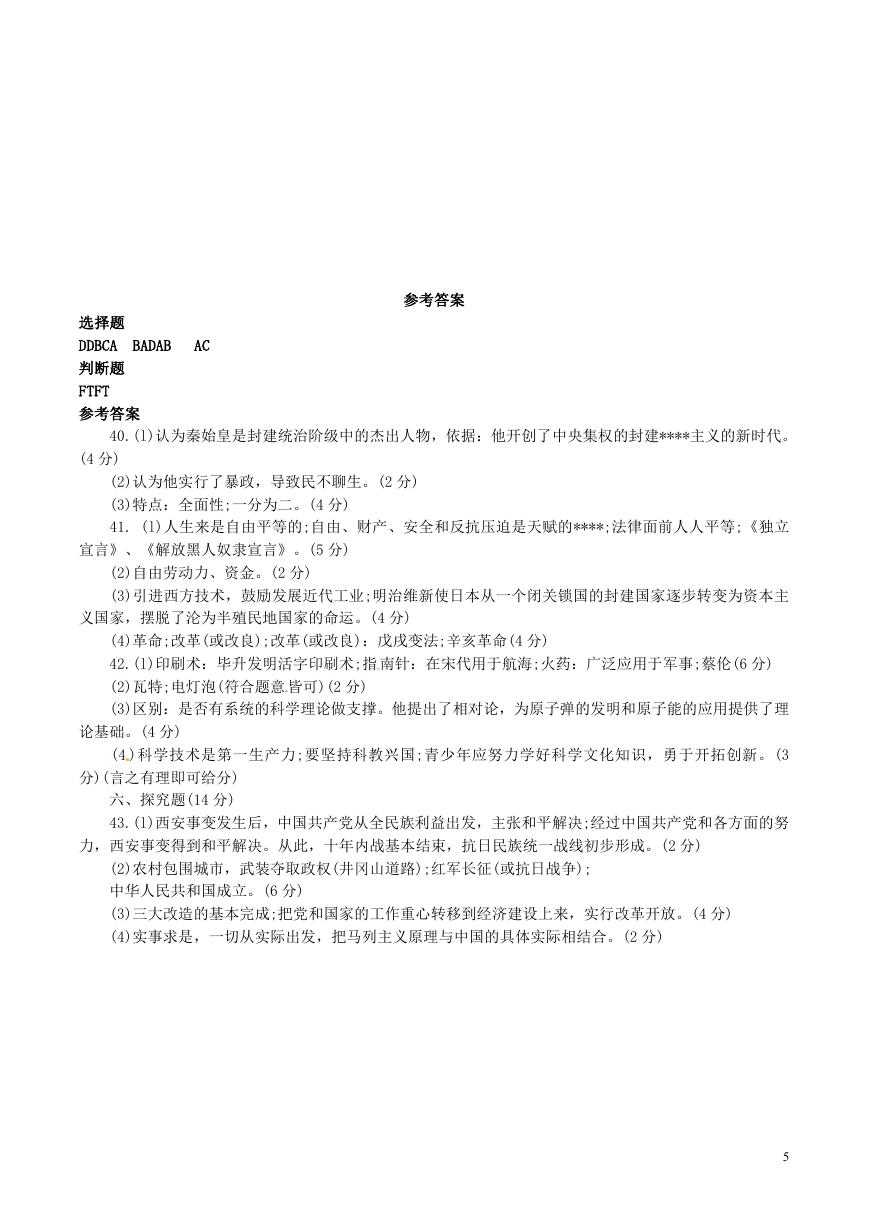 参考答案

选择题

DDBCA BADAB AC

判断题

FTFT

参考答案

40.(1)认为秦始皇是封建统治阶级中的杰出人物，依据：他开创了中央集权的封建****主义的新时代。(4 分)

(2)认为他实行了暴政，导致民不聊生。(2 分)

(3)特点：全面性;一分为二。(4 分)

41. (1)人生来是自由平等的;自由、财产、安全和反抗压迫是天赋的****;法律面前人人平等;《独立宣言》、《解放黑人奴隶宣言》。(5 分)

(2)自由劳动力、资金。(2 分)

(3)引进西方技术，鼓励发展近代工业;明治维新使日本从一个闭关锁国的封建国家逐步转变为资本主义国家，摆脱了沦为半殖民地国家的命运。(4 分)

(4)革命;改革(或改良);改革(或改良)：戊戌变法;辛亥革命(4 分)

42.(1)印刷术：毕升发明活字印刷术;指南针：在宋代用于航海;火药：广泛应用于军事;蔡伦(6 分)

(2)瓦特;电灯泡(符合题意皆可)(2 分)

(3)区别：是否有系统的科学理论做支撑。他提出了相对论，为原子弹的发明和原子能的应用提供了理论基础。(4 分)

(4)科学技术是第一生产力;要坚持科教兴国;青少年应努力学好科学文化知识，勇于开拓创新。(3 分)(言之有理即可给分)

六、探究题(14 分)

43.(1)西安事变发生后，中国共产党从全民族利益出发，主张和平解决;经过中国共产党和各方面的努力，西安事变得到和平解决。从此，十年内战基本结束，抗日民族统一战线初步形成。(2 分)

(2)农村包围城市，武装夺取政权(井冈山道路);红军长征(或抗日战争);

中华人民共和国成立。(6 分)

(3)三大改造的基本完成;把党和国家的工作重心转移到经济建设上来，实行改革开放。(4 分)

(4)实事求是，一切从实际出发，把马列主义原理与中国的具体实际相结合。(2 分)

5